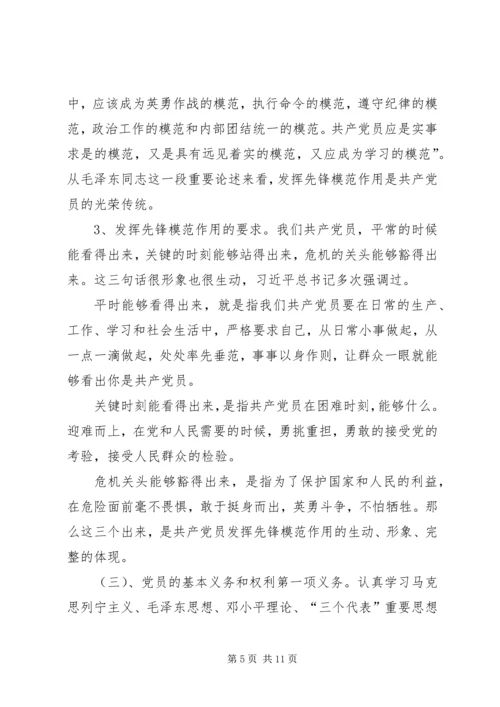 中，应该成为英勇作战的模范，执行命令的模范，遵守纪律的模范，政治工作的模范和内部团结统一的模范。共产党员应是实事求是的模范，又是具有远见着实的模范，又应成为学习的模范”。从毛泽东同志这一段重要论述来看，发挥先锋模范作用是共产党员的光荣传统。

3、发挥先锋模范作用的要求。我们共产党员，平常的时候能看得出来，关键的时刻能够站得出来，危机的关头能够豁得出来。这三句话很形象也很生动，习近平总书记多次强调过。

平时能够看得出来，就是指我们共产党员要在日常的生产、工作、学习和社会生活中，严格要求自己，从日常小事做起，从一点一滴做起，处处率先垂范，事事以身作则，让群众一眼就能够看出你是共产党员。

关键时刻能看得出来，是指共产党员在困难时刻，能够什么。迎难而上，在党和人民需要的时候，勇挑重担，勇敢的接受党的考验，接受人民群众的检验。

危机关头能够豁得出来，是指为了保护国家和人民的利益，在危险面前毫不畏惧，敢于挺身而出，英勇斗争，不怕牺牲。那么这三个出来，是共产党员发挥先锋模范作用的生动、形象、完整的体现。

（三）、党员的基本义务和权利第一项义务。认真学习马克思列宁主义、毛泽东思想、邓小平理论、“三个代表”重要思想

第 5 页 共 11 页